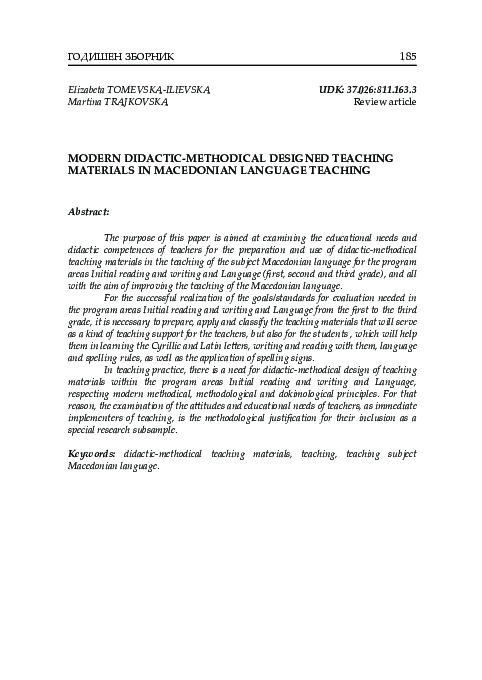 ГОДИШЕН ЗБОРНИК 185

Elizabeta TOMEVSKA-ILIEVSKA
Martina TRAJKOVSKA

UDK: 37.026:811.163.3
Review article

MODERN DIDACTIC-METHODICAL DESIGNED TEACHING MATERIALS IN MACEDONIAN LANGUAGE TEACHING

Abstract:

The purpose of this paper is aimed at examining the educational needs and didactic competences of teachers for the preparation and use of didactic-methodical teaching materials in the teaching of the subject Macedonian language for the program areas Initial reading and writing and Language (first, second and third grade), and all with the aim of improving the teaching of the Macedonian language.

For the successful realization of the goals/standards for evaluation needed in the program areas Initial reading and writing and Language from the first to the third grade, it is necessary to prepare, apply and classify the teaching materials that will serve as a kind of teaching support for the teachers, but also for the students , which will help them in learning the Cyrillic and Latin letters, writing and reading with them, language and spelling rules, as well as the application of spelling signs.

In teaching practice, there is a need for didactic-methodical design of teaching materials within the program areas Initial reading and writing and Language, respecting modern methodical, methodological and dokimological principles. For that reason, the examination of the attitudes and educational needs of teachers, as immediate implementers of teaching, is the methodological justification for their inclusion as a special research subsample.

Keywords: didactic-methodical teaching materials, teaching, teaching subject Macedonian language.